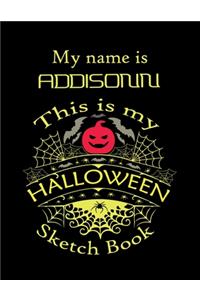 My name is
ADDISONN

This is my
HALLOWEEN
Sketch Book